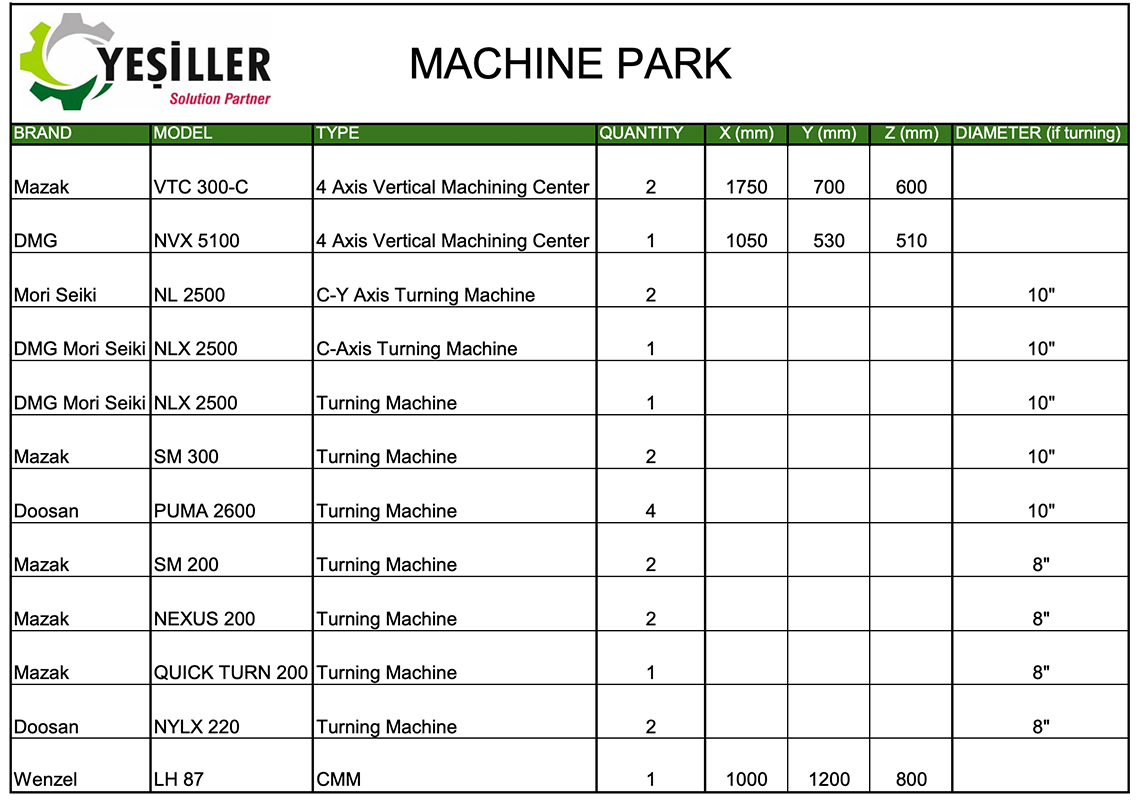 YEŞİLLER
Solution Partner

MACHINE PARK

| BRAND | MODEL | TYPE | QUANTITY | X (mm) | Y (mm) | Z (mm) | DIAMETER (if turning) |
|---|---|---|---|---|---|---|---|
| Mazak | VTC 300-C | 4 Axis Vertical Machining Center | 2 | 1750 | 700 | 600 | |
| DMG | NVX 5100 | 4 Axis Vertical Machining Center | 1 | 1050 | 530 | 510 | |
| Mori Seiki | NL 2500 | C-Y Axis Turning Machine | 2 | | | | 10" |
| DMG Mori Seiki | NLX 2500 | C-Axis Turning Machine | 1 | | | | 10" |
| DMG Mori Seiki | NLX 2500 | Turning Machine | 1 | | | | 10" |
| Mazak | SM 300 | Turning Machine | 2 | | | | 10" |
| Doosan | PUMA 2600 | Turning Machine | 4 | | | | 10" |
| Mazak | SM 200 | Turning Machine | 2 | | | | 8" |
| Mazak | NEXUS 200 | Turning Machine | 2 | | | | 8" |
| Mazak | QUICK TURN 200 | Turning Machine | 1 | | | | 8" |
| Doosan | NYLX 220 | Turning Machine | 2 | | | | 8" |
| Wenzel | LH 87 | CMM | 1 | 1000 | 1200 | 800 | |